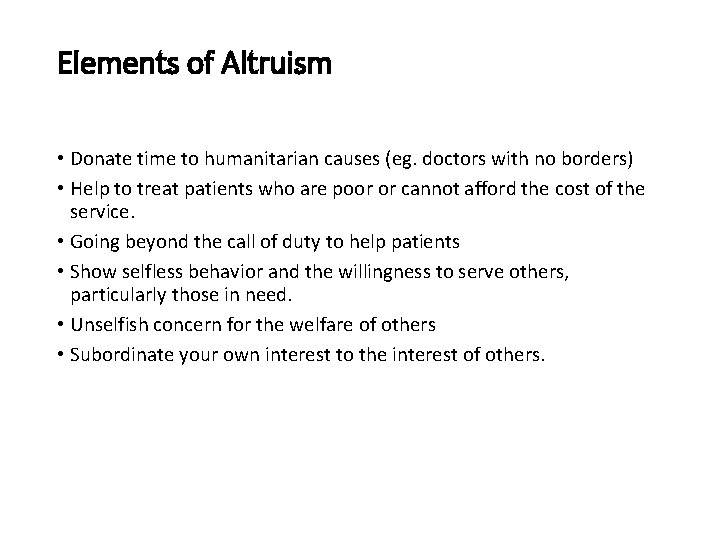 Elements of Altruism

• Donate time to humanitarian causes (eg. doctors with no borders)
• Help to treat patients who are poor or cannot afford the cost of the service.
• Going beyond the call of duty to help patients
• Show selfless behavior and the willingness to serve others, particularly those in need.
• Unselfish concern for the welfare of others
• Subordinate your own interest to the interest of others.